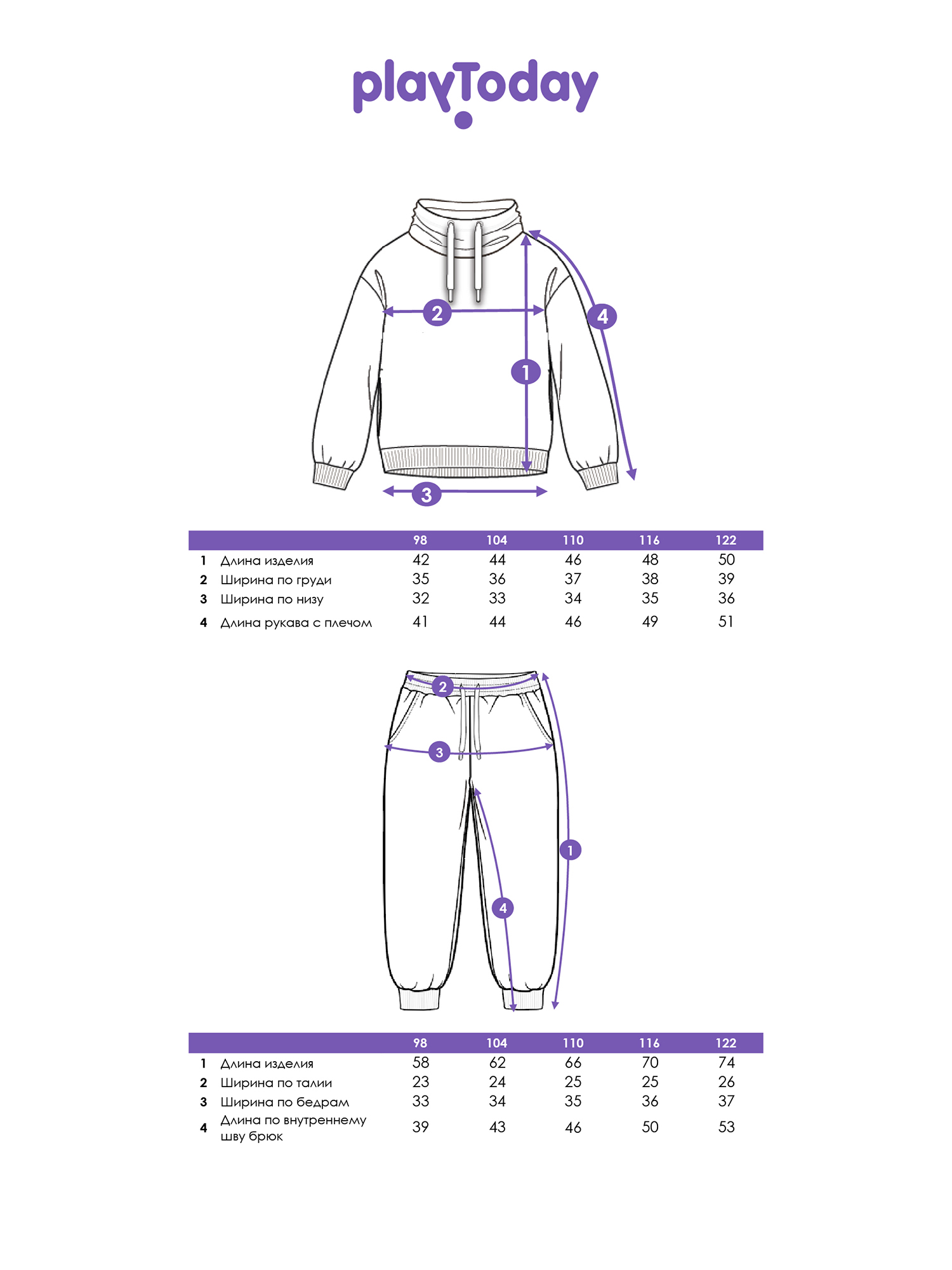 playToday

2
4
1
3

| | | 98 | 104 | 110 | 116 | 122 |
|---|---|---|---|---|---|---|
| 1 | Длина изделия | 42 | 44 | 46 | 48 | 50 |
| 2 | Ширина по груди | 35 | 36 | 37 | 38 | 39 |
| 3 | Ширина по низу | 32 | 33 | 34 | 35 | 36 |
| 4 | Длина рукава с плечом | 41 | 44 | 46 | 49 | 51 |

2
3
1
4

| | | 98 | 104 | 110 | 116 | 122 |
|---|---|---|---|---|---|---|
| 1 | Длина изделия | 58 | 62 | 66 | 70 | 74 |
| 2 | Ширина по талии | 23 | 24 | 25 | 25 | 26 |
| 3 | Ширина по бедрам | 33 | 34 | 35 | 36 | 37 |
| 4 | Длина по внутреннему шву брюк | 39 | 43 | 46 | 50 | 53 |